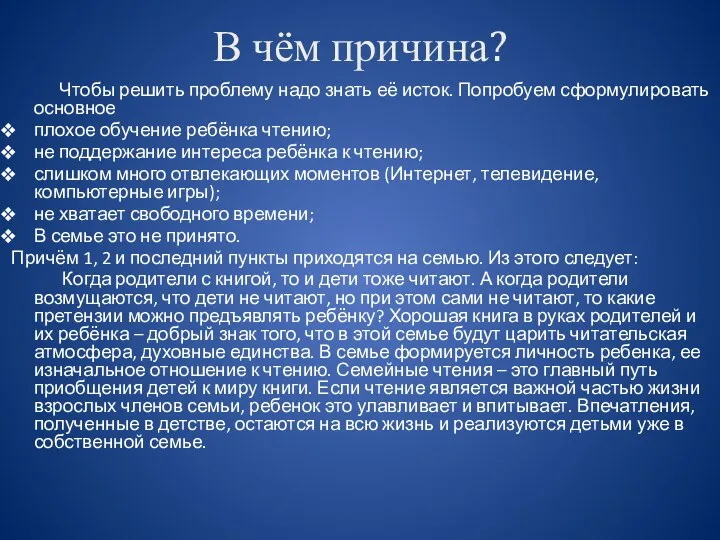 В чём причина?

Чтобы решить проблему надо знать её исток. Попробуем сформулировать основное

❖ плохое обучение ребёнка чтению;
❖ не поддержание интереса ребёнка к чтению;
❖ слишком много отвлекающих моментов (Интернет, телевидение, компьютерные игры);
❖ не хватает свободного времени;
❖ В семье это не принято.

Причём 1, 2 и последний пункты приходятся на семью. Из этого следует:

Когда родители с книгой, то и дети тоже читают. А когда родители возмущаются, что дети не читают, но при этом сами не читают, то какие претензии можно предъявлять ребёнку? Хорошая книга в руках родителей и их ребёнка – добрый знак того, что в этой семье будут царить читательская атмосфера, духовные единства. В семье формируется личность ребенка, ее изначальное отношение к чтению. Семейные чтения – это главный путь приобщения детей к миру книги. Если чтение является важной частью жизни взрослых членов семьи, ребенок это улавливает и впитывает. Впечатления, полученные в детстве, остаются на всю жизнь и реализуются детьми уже в собственной семье.